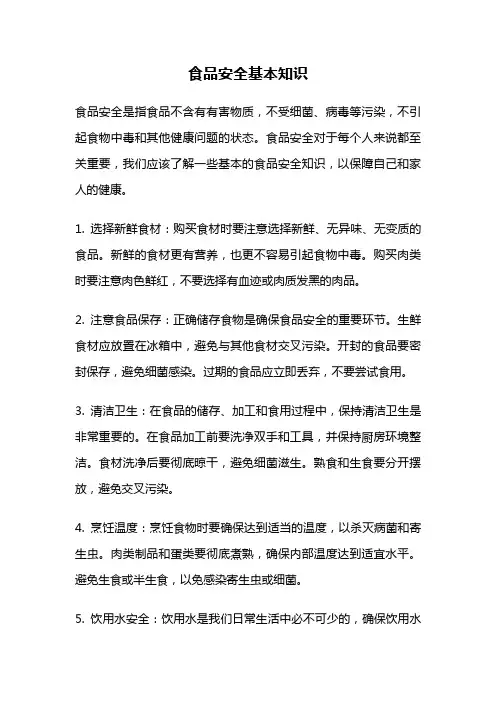 食品安全基本知识

食品安全是指食品不含有有害物质，不受细菌、病毒等污染，不引起食物中毒和其他健康问题的状态。食品安全对于每个人来说都至关重要，我们应该了解一些基本的食品安全知识，以保障自己和家人的健康。

1. 选择新鲜食材：购买食材时要注意选择新鲜、无异味、无变质的食品。新鲜的食材更有营养，也更不容易引起食物中毒。购买肉类时要注意肉色鲜红，不要选择有血迹或肉质发黑的肉品。

2. 注意食品保存：正确储存食物是确保食品安全的重要环节。生鲜食材应放置在冰箱中，避免与其他食材交叉污染。开封的食品要密封保存，避免细菌感染。过期的食品应立即丢弃，不要尝试食用。

3. 清洁卫生：在食品的储存、加工和食用过程中，保持清洁卫生是非常重要的。在食品加工前要洗净双手和工具，并保持厨房环境整洁。食材洗净后要彻底晾干，避免细菌滋生。熟食和生食要分开摆放，避免交叉污染。

4. 烹饪温度：烹饪食物时要确保达到适当的温度，以杀灭病菌和寄生虫。肉类制品和蛋类要彻底煮熟，确保内部温度达到适宜水平。避免生食或半生食，以免感染寄生虫或细菌。

5. 饮用水安全：饮用水是我们日常生活中必不可少的，确保饮用水